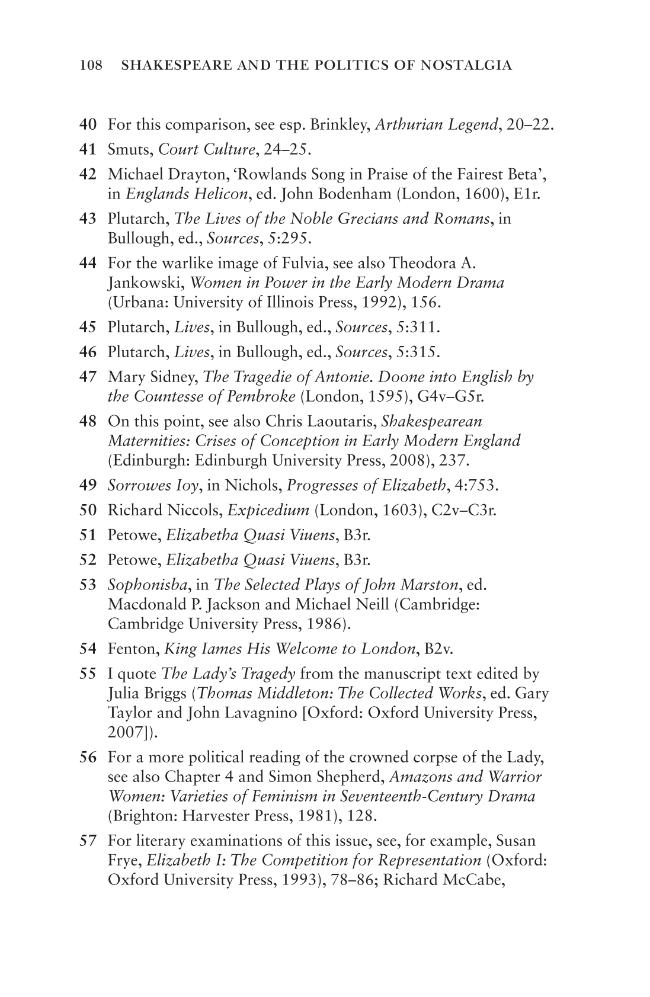 108 SHAKESPEARE AND THE POLITICS OF NOSTALGIA

40 For this comparison, see esp. Brinkley, Arthurian Legend, 20–22.

41 Smuts, Court Culture, 24–25.

42 Michael Drayton, 'Rowlands Song in Praise of the Fairest Beta', in Englands Helicon, ed. John Bodenham (London, 1600), E1r.

43 Plutarch, The Lives of the Noble Grecians and Romans, in Bullough, ed., Sources, 5:295.

44 For the warlike image of Fulvia, see also Theodora A. Jankowski, Women in Power in the Early Modern Drama (Urbana: University of Illinois Press, 1992), 156.

45 Plutarch, Lives, in Bullough, ed., Sources, 5:311.

46 Plutarch, Lives, in Bullough, ed., Sources, 5:315.

47 Mary Sidney, The Tragedie of Antonie. Doone into English by the Countesse of Pembroke (London, 1595), G4v–G5r.

48 On this point, see also Chris Laoutaris, Shakespearean Maternities: Crises of Conception in Early Modern England (Edinburgh: Edinburgh University Press, 2008), 237.

49 Sorrowes Ioy, in Nichols, Progresses of Elizabeth, 4:753.

50 Richard Niccols, Expicedium (London, 1603), C2v–C3r.

51 Petowe, Elizabetha Quasi Viuens, B3r.

52 Petowe, Elizabetha Quasi Viuens, B3r.

53 Sophonisba, in The Selected Plays of John Marston, ed. Macdonald P. Jackson and Michael Neill (Cambridge: Cambridge University Press, 1986).

54 Fenton, King Iames His Welcome to London, B2v.

55 I quote The Lady's Tragedy from the manuscript text edited by Julia Briggs (Thomas Middleton: The Collected Works, ed. Gary Taylor and John Lavagnino [Oxford: Oxford University Press, 2007]).

56 For a more political reading of the crowned corpse of the Lady, see also Chapter 4 and Simon Shepherd, Amazons and Warrior Women: Varieties of Feminism in Seventeenth-Century Drama (Brighton: Harvester Press, 1981), 128.

57 For literary examinations of this issue, see, for example, Susan Frye, Elizabeth I: The Competition for Representation (Oxford: Oxford University Press, 1993), 78–86; Richard McCabe,